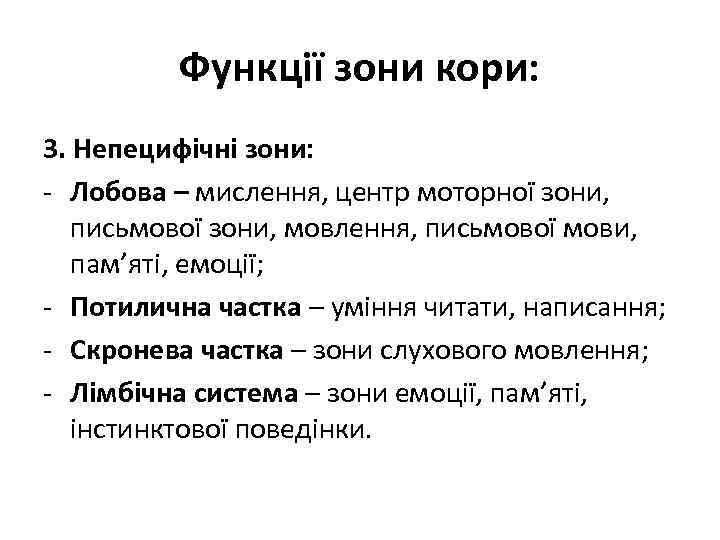 Функції зони кори:

3. Непецифічні зони:

- Лобова – мислення, центр моторної зони, письмової зони, мовлення, письмової мови, пам’яті, емоції;
- Потилична частка – уміння читати, написання;
- Скронева частка – зони слухового мовлення;
- Лімбічна система – зони емоції, пам’яті, інстинктової поведінки.